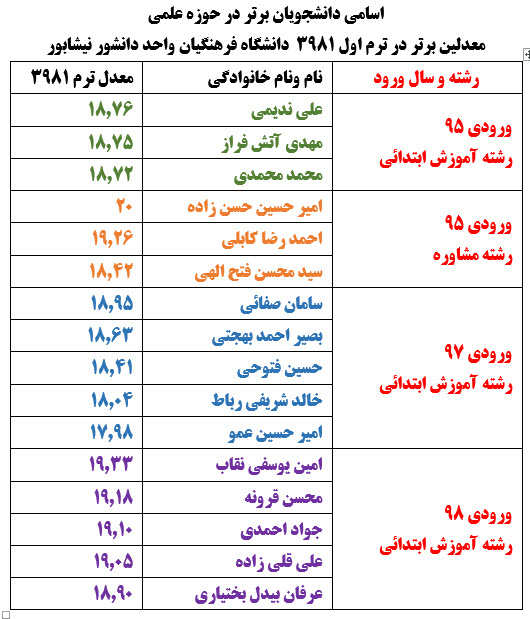 اسامی دانشجویان برتر در حوزه علمی

معدلین برتر در ترم اول ۳۹۸۱ دانشگاه فرهنگیان واحد دانشور نیشابور

| رشته و سال ورود | نام ونام خانوادگی | معدل ترم ۳۹۸۱ |
|---|---|---|
| ورودی ۹۵ رشته آموزش ابتدائی | علی ندیمی | ۱۸,۷۶ |
| | مهدی آتش فراز | ۱۸,۷۵ |
| | محمد محمدی | ۱۸,۷۲ |
| ورودی ۹۵ رشته مشاوره | امیر حسین حسن زاده | ۲۰ |
| | احمد رضا کابلی | ۱۹,۲۶ |
| | سید محسن فتح الهی | ۱۸,۴۲ |
| ورودی ۹۷ رشته آموزش ابتدائی | سامان صفائی | ۱۸,۹۵ |
| | بصیر احمد بهجتی | ۱۸,۶۳ |
| | حسین فتوحی | ۱۸,۴۱ |
| | خالد شریفی رباط | ۱۸,۰۴ |
| | امیر حسین عمو | ۱۷,۹۸ |
| ورودی ۹۸ رشته آموزش ابتدائی | امین یوسفی نقاب | ۱۹,۳۳ |
| | محسن قرونه | ۱۹,۱۸ |
| | جواد احمدی | ۱۹,۱۰ |
| | علی قلی زاده | ۱۹,۰۵ |
| | عرفان بیدل بختیاری | ۱۸,۹۰ |